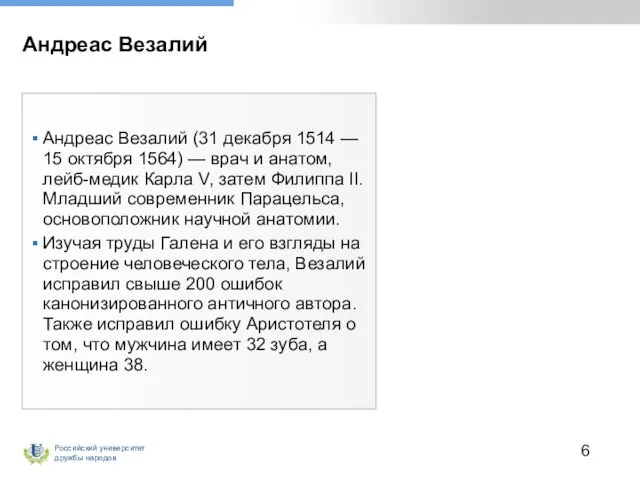 Андреас Везалий

▪ Андреас Везалий (31 декабря 1514 — 15 октября 1564) — врач и анатом, лейб-медик Карла V, затем Филиппа II. Младший современник Парацельса, основоположник научной анатомии.

▪ Изучая труды Галена и его взгляды на строение человеческого тела, Везалий исправил свыше 200 ошибок канонизированного античного автора. Также исправил ошибку Аристотеля о том, что мужчина имеет 32 зуба, а женщина 38.

Российский университет дружбы народов

6